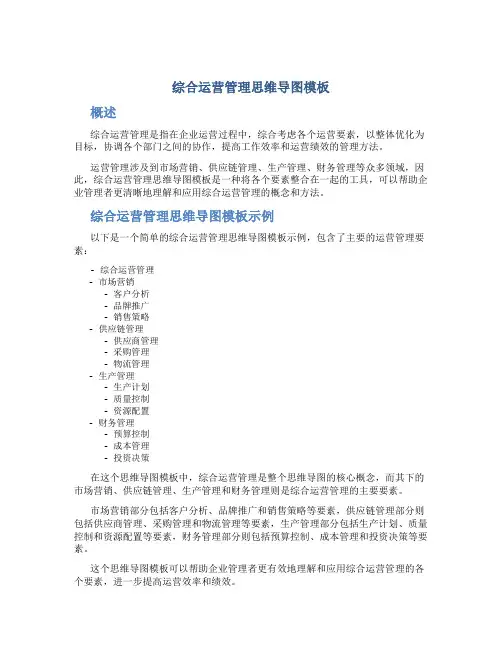 综合运营管理思维导图模板

概述

综合运营管理是指在企业运营过程中，综合考虑各个运营要素，以整体优化为目标，协调各个部门之间的协作，提高工作效率和运营绩效的管理方法。

运营管理涉及到市场营销、供应链管理、生产管理、财务管理等众多领域，因此，综合运营管理思维导图模板是一种将各个要素整合在一起的工具，可以帮助企业管理者更清晰地理解和应用综合运营管理的概念和方法。

综合运营管理思维导图模板示例

以下是一个简单的综合运营管理思维导图模板示例，包含了主要的运营管理要素：

- 综合运营管理
- 市场营销
  - 客户分析
  - 品牌推广
  - 销售策略
- 供应链管理
  - 供应商管理
  - 采购管理
  - 物流管理
- 生产管理
  - 生产计划
  - 质量控制
  - 资源配置
- 财务管理
  - 预算控制
  - 成本管理
  - 投资决策

在这个思维导图模板中，综合运营管理是整个思维导图的核心概念，而其下的市场营销、供应链管理、生产管理和财务管理则是综合运营管理的主要要素。

市场营销部分包括客户分析、品牌推广和销售策略等要素，供应链管理部分则包括供应商管理、采购管理和物流管理等要素，生产管理部分包括生产计划、质量控制和资源配置等要素，财务管理部分则包括预算控制、成本管理和投资决策等要素。

这个思维导图模板可以帮助企业管理者更有效地理解和应用综合运营管理的各个要素，进一步提高运营效率和绩效。